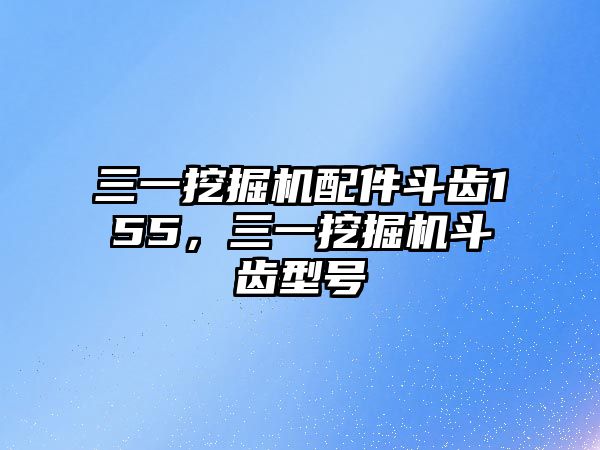 三一挖掘机配件斗齿155，三一挖掘机斗齿型号